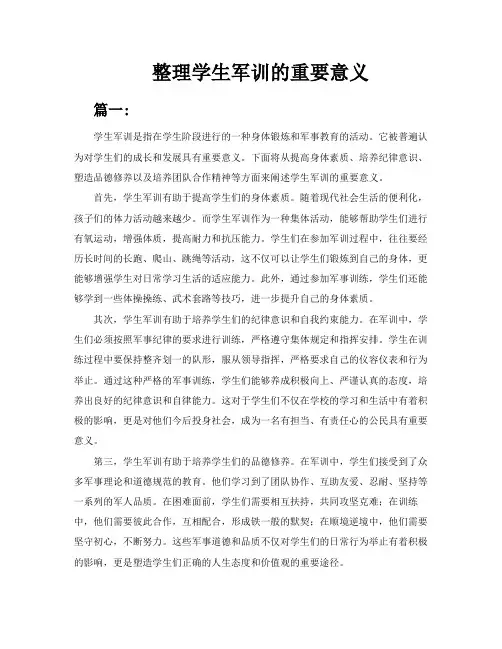 整理学生军训的重要意义

篇一：

学生军训是指在学生阶段进行的一种身体锻炼和军事教育的活动。它被普遍认为对学生们的成长和发展具有重要意义。下面将从提高身体素质、培养纪律意识、塑造品德修养以及培养团队合作精神等方面来阐述学生军训的重要意义。

首先，学生军训有助于提高学生们的身体素质。随着现代社会生活的便利化，孩子们的体力活动越来越少。而学生军训作为一种集体活动，能够帮助学生们进行有氧运动，增强体质，提高耐力和抗压能力。学生们在参加军训过程中，往往要经历长时间的长跑、爬山、跳绳等活动，这不仅可以让学生们锻炼到自己的身体，更能够增强学生对日常学习生活的适应能力。此外，通过参加军事训练，学生们还能够学到一些体操操练、武术套路等技巧，进一步提升自己的身体素质。

其次，学生军训有助于培养学生们的纪律意识和自我约束能力。在军训中，学生们必须按照军事纪律的要求进行训练，严格遵守集体规定和指挥安排。学生在训练过程中要保持整齐划一的队形，服从领导指挥，严格要求自己的仪容仪表和行为举止。通过这种严格的军事训练，学生们能够养成积极向上、严谨认真的态度，培养出良好的纪律意识和自律能力。这对于学生们不仅在学校的学习和生活中有着积极的影响，更是对他们今后投身社会，成为一名有担当、有责任心的公民具有重要意义。

第三，学生军训有助于培养学生们的品德修养。在军训中，学生们接受到了众多军事理论和道德规范的教育。他们学习到了团队协作、互助友爱、忍耐、坚持等一系列的军人品质。在困难面前，学生们需要相互扶持，共同攻坚克难；在训练中，他们需要彼此合作，互相配合，形成铁一般的默契；在顺境逆境中，他们需要坚守初心，不断努力。这些军事道德和品质不仅对学生们的日常行为举止有着积极的影响，更是塑造学生们正确的人生态度和价值观的重要途径。